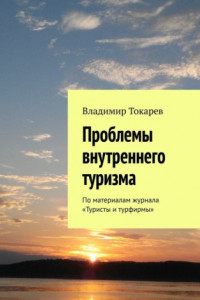 Владимир Токарев

Проблемы внутреннего туризма

По материалам журнала «Туристы и турфирмы»